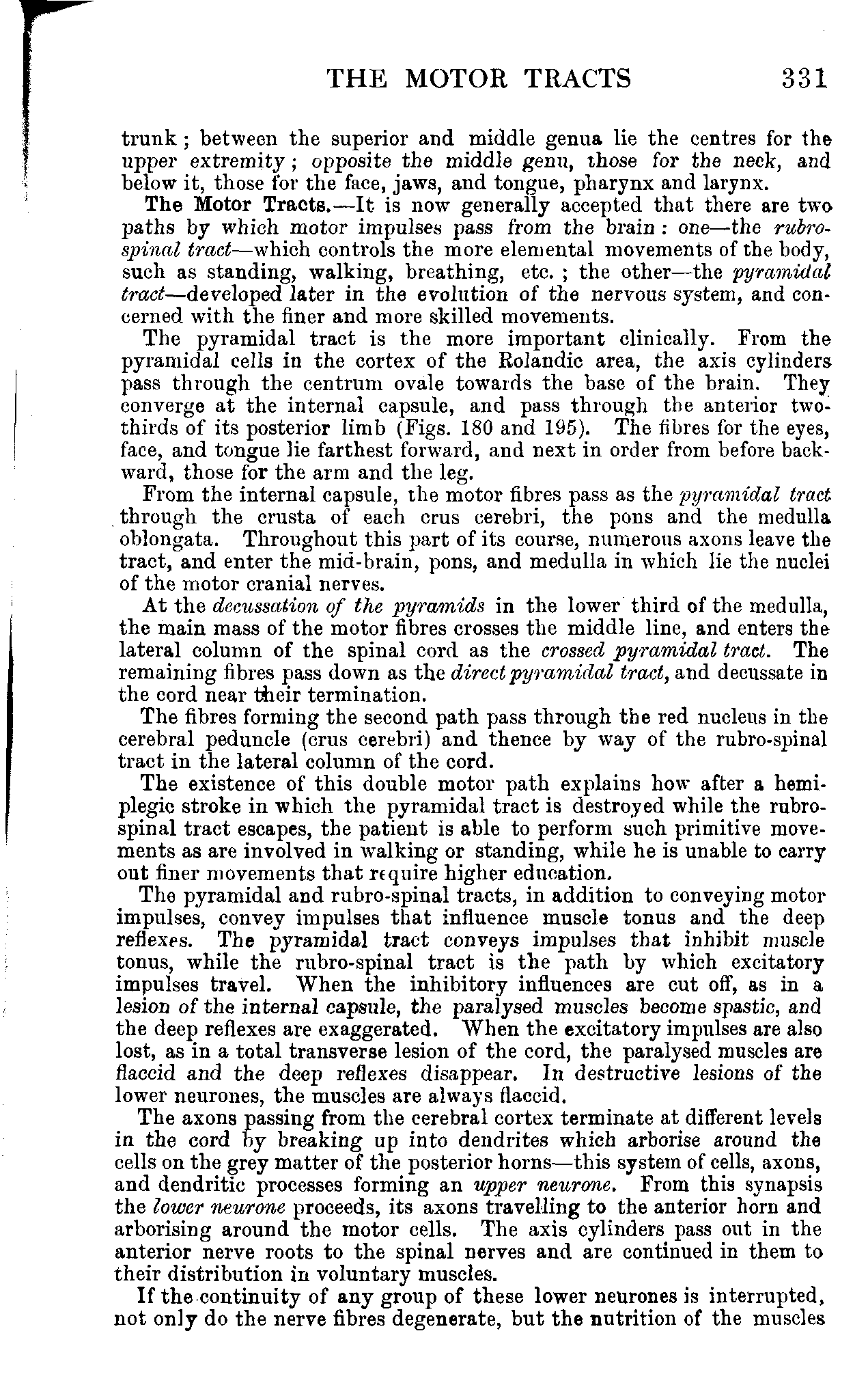 THE MOTOR TRACTS 331

trunk; between the superior and middle genua lie the centres for the upper extremity; opposite the middle genu, those for the neck, and below it, those for the face, jaws, and tongue, pharynx and larynx.

The Motor Tracts.—It is now generally accepted that there are two paths by which motor impulses pass from the brain: one—the rubro-spinal tract—which controls the more elemental movements of the body, such as standing, walking, breathing, etc.; the other—the pyramidal tract—developed later in the evolution of the nervous system, and concerned with the finer and more skilled movements.

The pyramidal tract is the more important clinically. From the pyramidal cells in the cortex of the Rolandic area, the axis cylinders pass through the centrum ovale towards the base of the brain. They converge at the internal capsule, and pass through the anterior two-thirds of its posterior limb (Figs. 180 and 195). The fibres for the eyes, face, and tongue lie farthest forward, and next in order from before backward, those for the arm and the leg.

From the internal capsule, the motor fibres pass as the pyramidal tract through the crusta of each crus cerebri, the pons and the medulla oblongata. Throughout this part of its course, numerous axons leave the tract, and enter the mid-brain, pons, and medulla in which lie the nuclei of the motor cranial nerves.

At the decussation of the pyramids in the lower third of the medulla, the main mass of the motor fibres crosses the middle line, and enters the lateral column of the spinal cord as the crossed pyramidal tract. The remaining fibres pass down as the direct pyramidal tract, and decussate in the cord near their termination.

The fibres forming the second path pass through the red nucleus in the cerebral peduncle (crus cerebri) and thence by way of the rubro-spinal tract in the lateral column of the cord.

The existence of this double motor path explains how after a hemiplegic stroke in which the pyramidal tract is destroyed while the rubro-spinal tract escapes, the patient is able to perform such primitive movements as are involved in walking or standing, while he is unable to carry out finer movements that require higher education.

The pyramidal and rubro-spinal tracts, in addition to conveying motor impulses, convey impulses that influence muscle tonus and the deep reflexes. The pyramidal tract conveys impulses that inhibit muscle tonus, while the rubro-spinal tract is the path by which excitatory impulses travel. When the inhibitory influences are cut off, as in a lesion of the internal capsule, the paralysed muscles become spastic, and the deep reflexes are exaggerated. When the excitatory impulses are also lost, as in a total transverse lesion of the cord, the paralysed muscles are flaccid and the deep reflexes disappear. In destructive lesions of the lower neurones, the muscles are always flaccid.

The axons passing from the cerebral cortex terminate at different levels in the cord by breaking up into dendrites which arborise around the cells on the grey matter of the posterior horns—this system of cells, axons, and dendritic processes forming an upper neurone. From this synapsis the lower neurone proceeds, its axons travelling to the anterior horn and arborising around the motor cells. The axis cylinders pass out in the anterior nerve roots to the spinal nerves and are continued in them to their distribution in voluntary muscles.

If the continuity of any group of these lower neurones is interrupted, not only do the nerve fibres degenerate, but the nutrition of the muscles